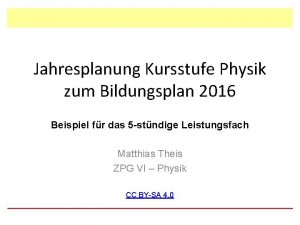 Jahresplanung Kursstufe Physik zum Bildungsplan 2016

Beispiel für das 5-stündige Leistungsfach

Matthias Theis
ZPG VI – Physik

CC BY-SA 4.0